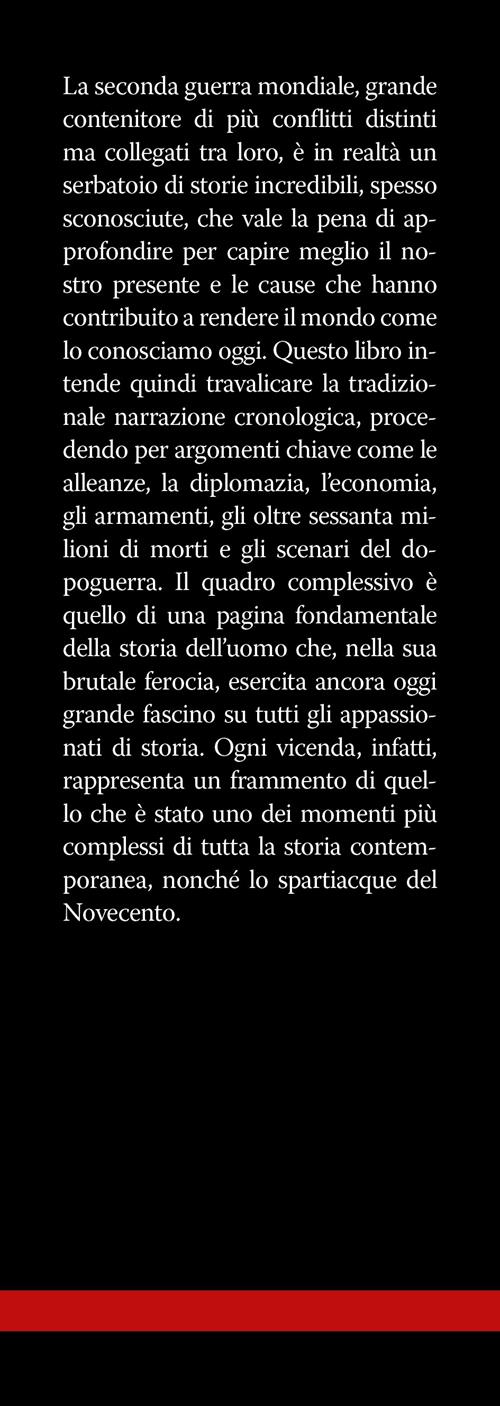 La seconda guerra mondiale, grande contenitore di più conflitti distinti ma collegati tra loro, è in realtà un serbatoio di storie incredibili, spesso sconosciute, che vale la pena di approfondire per capire meglio il nostro presente e le cause che hanno contribuito a rendere il mondo come lo conosciamo oggi. Questo libro intende quindi travalicare la tradizionale narrazione cronologica, procedendo per argomenti chiave come le alleanze, la diplomazia, l'economia, gli armamenti, gli oltre sessanta milioni di morti e gli scenari del dopoguerra. Il quadro complessivo è quello di una pagina fondamentale della storia dell'uomo che, nella sua brutale ferocia, esercita ancora oggi grande fascino su tutti gli appassionati di storia. Ogni vicenda, infatti, rappresenta un frammento di quello che è stato uno dei momenti più complessi di tutta la storia contemporanea, nonché lo spartiacque del Novecento.